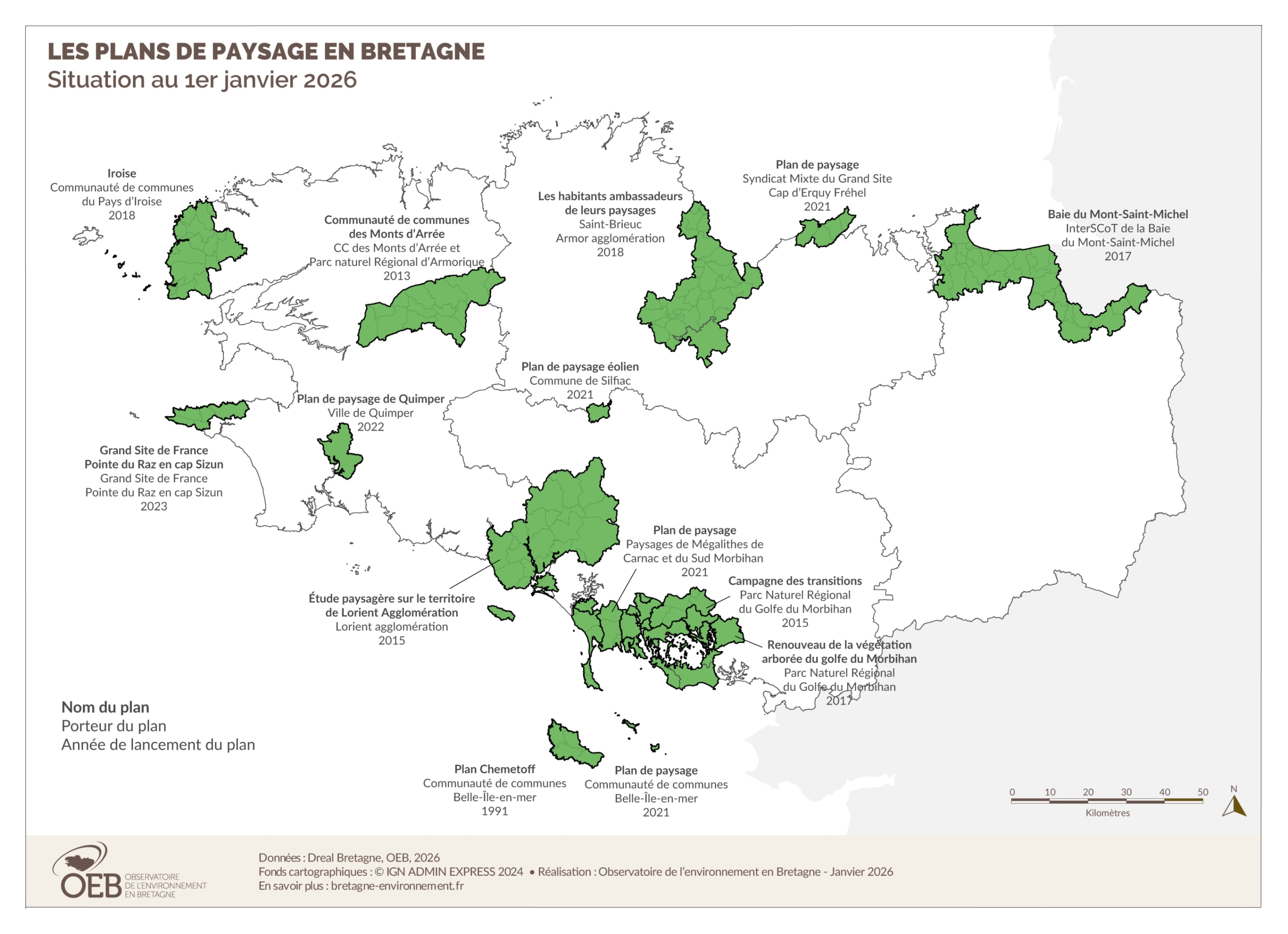 LES PLANS DE PAYSAGE EN BRETAGNE
Situation au 1er janvier 2026

Iroise
Communauté de communes du Pays d'Iroise
2018

Communauté de communes des Monts d'Arrée
CC des Monts d'Arrée et Parc naturel Régional d'Armorique
2013

Les habitants ambassadeurs de leurs paysages
Saint-Brieuc Armor agglomération
2018

Plan de paysage
Syndicat Mixte du Grand Site Cap d'Erquy Fréhel
2021

Baie du Mont-Saint-Michel
InterSCoT de la Baie du Mont-Saint-Michel
2017

Plan de paysage éolien
Commune de Silfiac
2021

Plan de paysage de Quimper
Ville de Quimper
2022

Grand Site de France Pointe du Raz en cap Sizun
Grand Site de France Pointe du Raz en cap Sizun
2023

Plan de paysage
Paysages de Mégalithes de Carnac et du Sud Morbihan
2021

Campagne des transitions
Parc Naturel Régional du Golfe du Morbihan
2015

Étude paysagère sur le territoire de Lorient Agglomération
Lorient agglomération
2015

Renouveau de la végétation arborée du golfe du Morbihan
Parc Naturel Régional du Golfe du Morbihan
2017

Nom du plan
Porteur du plan
Année de lancement du plan

Plan Chemetoff
Communauté de communes Belle-Île-en-mer
1991

Plan de paysage
Communauté de communes Belle-Île-en-mer
2021

0 10 20 30 40 50
Kilomètres
N

OEB OBSERVATOIRE DE L'ENVIRONNEMENT EN BRETAGNE

Données : Dreal Bretagne, OEB, 2026
Fonds cartographiques : © IGN ADMIN EXPRESS 2024 • Réalisation : Observatoire de l'environnement en Bretagne - Janvier 2026
En savoir plus : bretagne-environnement.fr